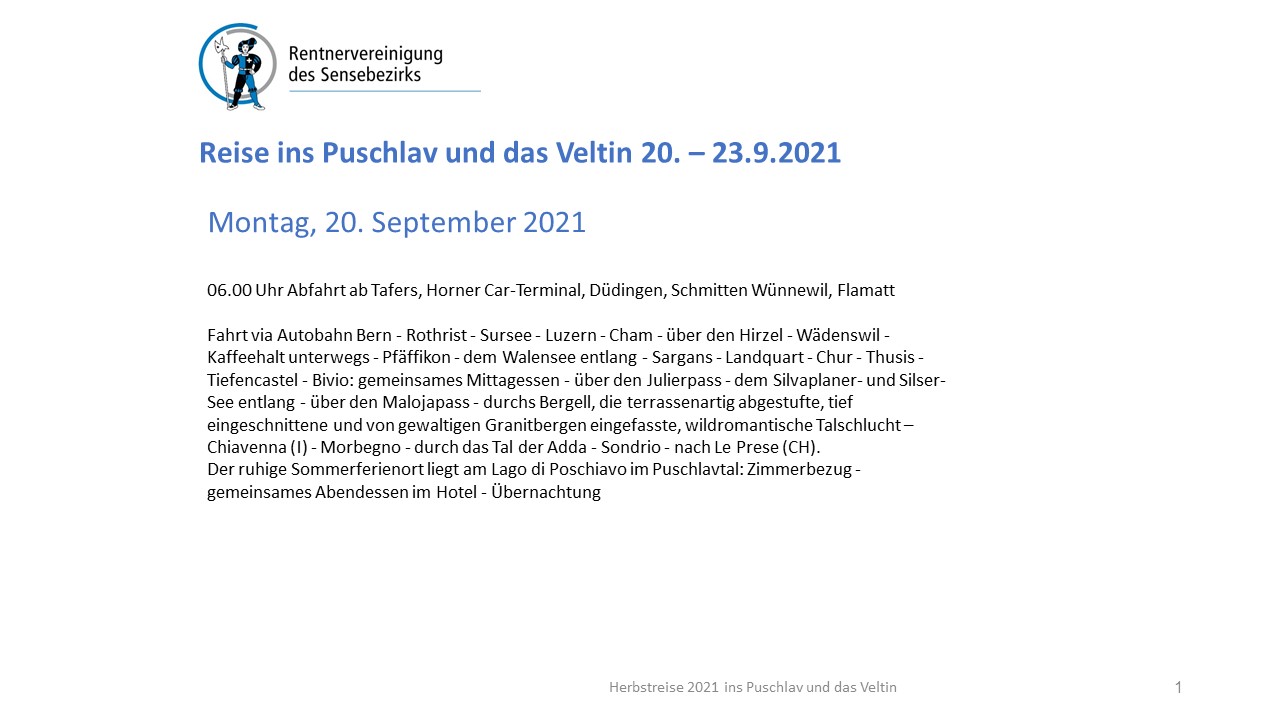 Rentnervereinigung des Sensebezirks

Reise ins Puschlav und das Veltin 20. – 23.9.2021

Montag, 20. September 2021

06.00 Uhr Abfahrt ab Tafers, Horner Car-Terminal, Düdingen, Schmitten Wünnewil, Flamatt

Fahrt via Autobahn Bern - Rothrist - Sursee - Luzern - Cham - über den Hirzel - Wädenswil - Kaffeehalt unterwegs - Pfäffikon - dem Walensee entlang - Sargans - Landquart - Chur - Thusis - Tiefencastel - Bivio: gemeinsames Mittagessen - über den Julierpass - dem Silvaplaner- und Silser-See entlang - über den Malojapass - durchs Bergell, die terrassenartig abgestufte, tief eingeschnittene und von gewaltigen Granitbergen eingefasste, wildromantische Talschlucht – Chiavenna (I) - Morbegno - durch das Tal der Adda - Sondrio - nach Le Prese (CH).
Der ruhige Sommerferienort liegt am Lago di Poschiavo im Puschlavtal: Zimmerbezug - gemeinsames Abendessen im Hotel - Übernachtung

Herbstreise 2021 ins Puschlav und das Veltin

1